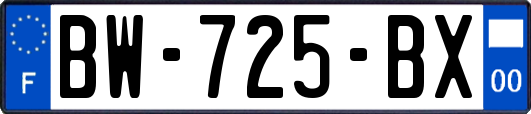 F
BW-725-BX
00